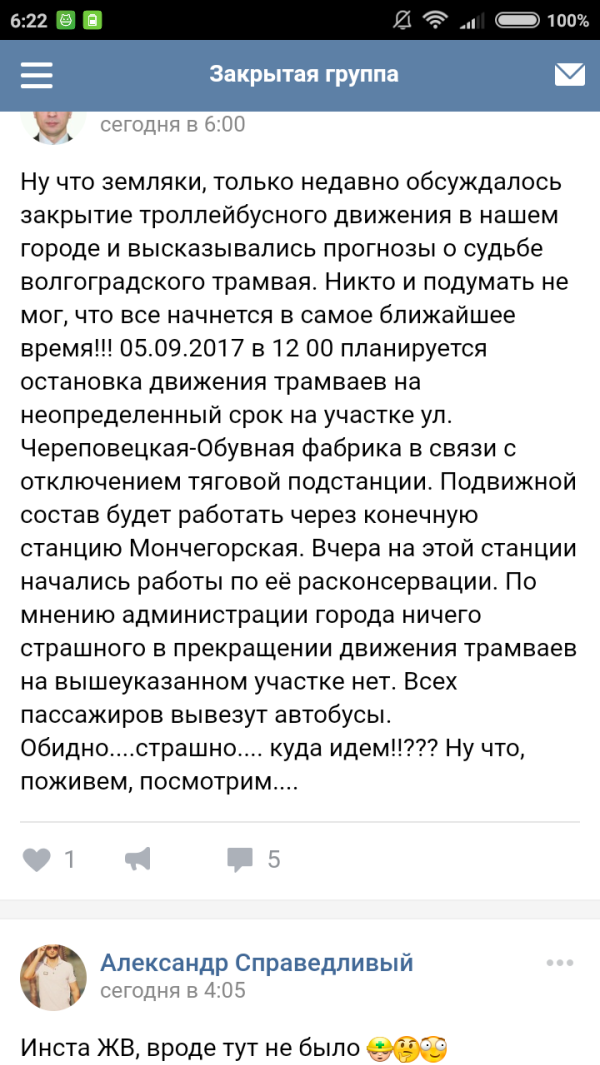 6:22 100%

Закрытая группа

сегодня в 6:00

Ну что земляки, только недавно обсуждалось закрытие троллейбусного движения в нашем городе и высказывались прогнозы о судьбе волгоградского трамвая. Никто и подумать не мог, что все начнется в самое ближайшее время!!! 05.09.2017 в 12 00 планируется остановка движения трамваев на неопределенный срок на участке ул. Череповецкая-Обувная фабрика в связи с отключением тяговой подстанции. Подвижной состав будет работать через конечную станцию Мончегорская. Вчера на этой станции начались работы по её расконсервации. По мнению администрации города ничего страшного в прекращении движения трамваев на вышеуказанном участке нет. Всех пассажиров вывезут автобусы. Обидно....страшно.... куда идем!!??? Ну что, поживем, посмотрим....

1 5

Александр Справедливый
сегодня в 4:05

Инста ЖВ, вроде тут не было